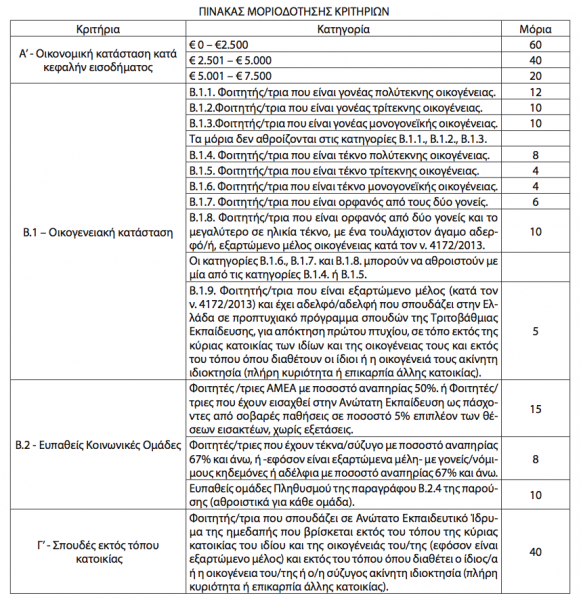 ΠΙΝΑΚΑΣ ΜΟΡΙΟΔΟΤΗΣΗΣ ΚΡΙΤΗΡΙΩΝ

| Κριτήρια | Κατηγορία | Μόρια |
|---|---|---|
| Α' - Οικονομική κατάσταση κατά κεφαλήν εισοδήματος | € 0 – €2.500 | 60 |
| | € 2.501 – € 5.000 | 40 |
| | € 5.001 – € 7.500 | 20 |
| Β.1 – Οικογενειακή κατάσταση | Β.1.1. Φοιτητής/τρια που είναι γονέας πολύτεκνης οικογένειας. | 12 |
| | Β.1.2.Φοιτητής/τρια που είναι γονέας τρίτεκνης οικογένειας. | 10 |
| | Β.1.3.Φοιτητής/τρια που είναι γονέας μονογονεϊκής οικογένειας. | 10 |
| | Τα μόρια δεν αθροίζονται στις κατηγορίες Β.1.1., Β.1.2., Β.1.3. | |
| | Β.1.4. Φοιτητής/τρια που είναι τέκνο πολύτεκνης οικογένειας. | 8 |
| | Β.1.5. Φοιτητής/τρια που είναι τέκνο τρίτεκνης οικογένειας. | 4 |
| | Β.1.6. Φοιτητής/τρια που είναι τέκνο μονογονεϊκής οικογένειας. | 4 |
| | Β.1.7. Φοιτητής/τρια που είναι ορφανός από τους δύο γονείς. | 6 |
| | Β.1.8. Φοιτητής/τρια που είναι ορφανός από δύο γονείς και το μεγαλύτερο σε ηλικία τέκνο, με ένα τουλάχιστον άγαμο αδερφό/ή, εξαρτώμενο μέλος οικογένειας κατά τον ν. 4172/2013. | 10 |
| | Οι κατηγορίες Β.1.6., Β.1.7. και Β.1.8. μπορούν να αθροιστούν με μία από τις κατηγορίες Β.1.4. ή Β.1.5. | |
| | Β.1.9. Φοιτητής/τρια που είναι εξαρτώμενο μέλος (κατά τον ν. 4172/2013) και έχει αδελφό/αδελφή που σπουδάζει στην Ελλάδα σε προπτυχιακό πρόγραμμα σπουδών της Τριτοβάθμιας Εκπαίδευσης, για απόκτηση πρώτου πτυχίου, σε τόπο εκτός της κύριας κατοικίας των ιδίων και της οικογένειας τους και εκτός του τόπου όπου διαθέτουν οι ίδιοι ή η οικογένειά τους ακίνητη ιδιοκτησία (πλήρη κυριότητα ή επικαρπία άλλης κατοικίας). | 5 |
| Β.2 - Ευπαθείς Κοινωνικές Ομάδες | Φοιτητές /τριες ΑΜΕΑ με ποσοστό αναπηρίας 50%. ή Φοιτητές/τριες που έχουν εισαχθεί στην Ανώτατη Εκπαίδευση ως πάσχοντες από σοβαρές παθήσεις σε ποσοστό 5% επιπλέον των θέσεων εισακτέων, χωρίς εξετάσεις. | 15 |
| | Φοιτητές/τριες που έχουν τέκνα/σύζυγο με ποσοστό αναπηρίας 67% και άνω, ή -εφόσον είναι εξαρτώμενα μέλη- με γονείς/νόμιμους κηδεμόνες ή αδέλφια με ποσοστό αναπηρίας 67% και άνω. | 8 |
| | Ευπαθείς ομάδες Πληθυσμού της παραγράφου Β.2.4 της παρούσης (αθροιστικά για κάθε ομάδα). | 10 |
| Γ' - Σπουδές εκτός τόπου κατοικίας | Φοιτητής/τρια που σπουδάζει σε Ανώτατο Εκπαιδευτικό Ίδρυμα της ημεδαπής που βρίσκεται εκτός του τόπου της κύριας κατοικίας του ιδίου και της οικογένειάς του/της (εφόσον είναι εξαρτώμενο μέλος) και εκτός του τόπου όπου διαθέτει ο ίδιος/α ή η οικογένεια του/της ή ο/η σύζυγος ακίνητη ιδιοκτησία (πλήρη κυριότητα ή επικαρπία άλλης κατοικίας). | 40 |